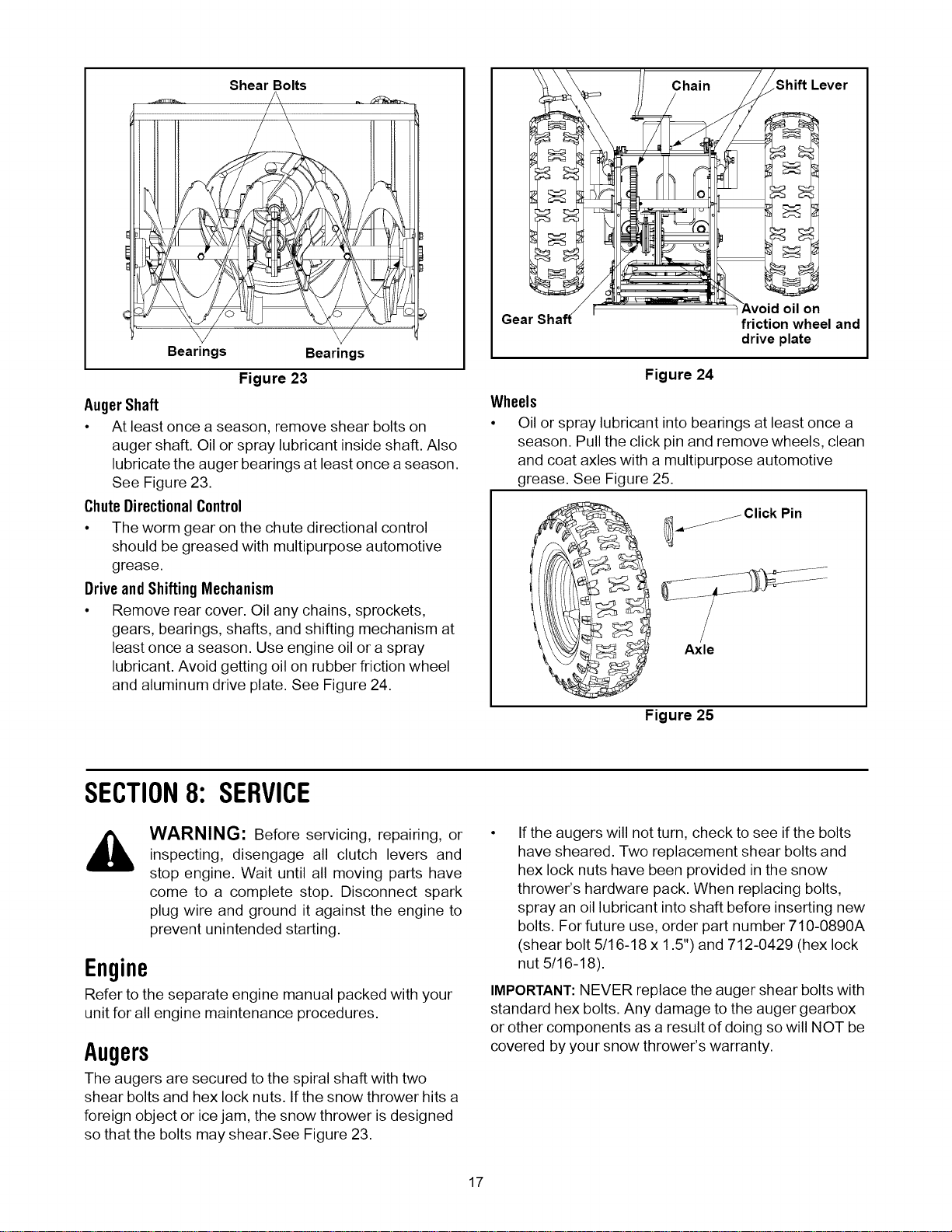 Shear Bolts

Bearings

Bearings

Figure 23

Auger Shaft

• At least once a season, remove shear bolts on auger shaft. Oil or spray lubricant inside shaft. Also lubricate the auger bearings at least once a season. See Figure 23.

Chute Directional Control

• The worm gear on the chute directional control should be greased with multipurpose automotive grease.

Drive and Shifting Mechanism

• Remove rear cover. Oil any chains, sprockets, gears, bearings, shafts, and shifting mechanism at least once a season. Use engine oil or a spray lubricant. Avoid getting oil on rubber friction wheel and aluminum drive plate. See Figure 24.

Chain

Shift Lever

Gear Shaft

Avoid oil on friction wheel and drive plate

Figure 24

Wheels

• Oil or spray lubricant into bearings at least once a season. Pull the click pin and remove wheels, clean and coat axles with a multipurpose automotive grease. See Figure 25.

Click Pin

Axle

Figure 25

SECTION 8: SERVICE

WARNING: Before servicing, repairing, or inspecting, disengage all clutch levers and stop engine. Wait until all moving parts have come to a complete stop. Disconnect spark plug wire and ground it against the engine to prevent unintended starting.

Engine

Refer to the separate engine manual packed with your unit for all engine maintenance procedures.

Augers

The augers are secured to the spiral shaft with two shear bolts and hex lock nuts. If the snow thrower hits a foreign object or ice jam, the snow thrower is designed so that the bolts may shear.See Figure 23.

• If the augers will not turn, check to see if the bolts have sheared. Two replacement shear bolts and hex lock nuts have been provided in the snow thrower's hardware pack. When replacing bolts, spray an oil lubricant into shaft before inserting new bolts. For future use, order part number 710-0890A (shear bolt 5/16-18 x 1.5") and 712-0429 (hex lock nut 5/16-18).

IMPORTANT: NEVER replace the auger shear bolts with standard hex bolts. Any damage to the auger gearbox or other components as a result of doing so will NOT be covered by your snow thrower's warranty.

17